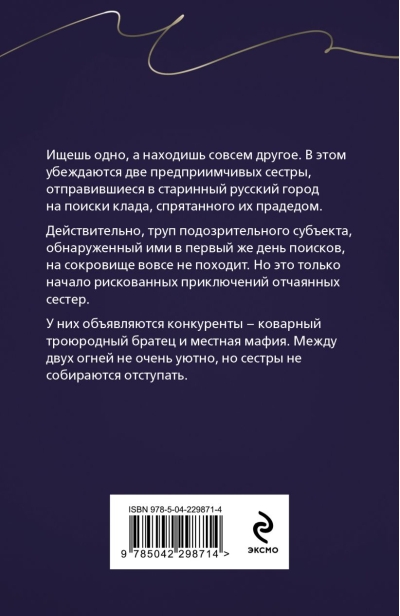 Ищешь одно, а находишь совсем другое. В этом убеждаются две предприимчивых сестры, отправившиеся в старинный русский город на поиски клада, спрятанного их прадедом.

Действительно, труп подозрительного субъекта, обнаруженный ими в первый же день поисков, на сокровище вовсе не походит. Но это только начало рискованных приключений отчаянных сестер.

У них объявляются конкуренты – коварный троюродный братец и местная мафия. Между двух огней не очень уютно, но сестры не собираются отступать.

ISBN 978-5-04-229871-4

9 785042 298714 >

ЭКСМО